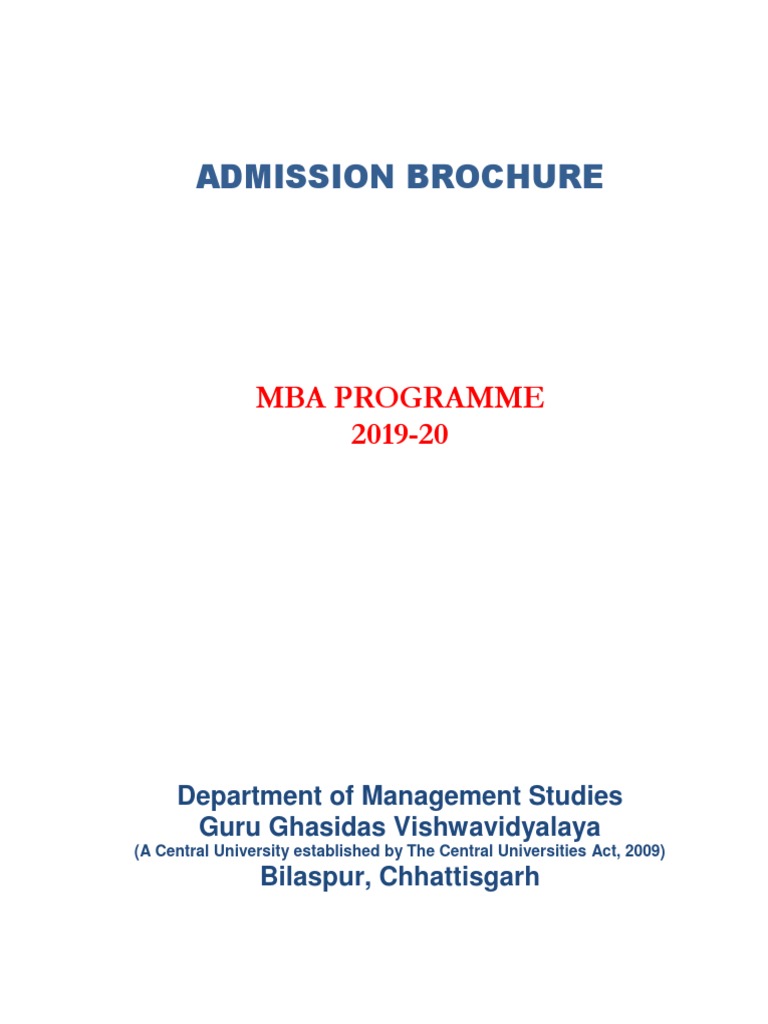 ADMISSION BROCHURE

MBA PROGRAMME
2019-20

Department of Management Studies
Guru Ghasidas Vishwavidyalaya
(A Central University established by The Central Universities Act, 2009)
Bilaspur, Chhattisgarh